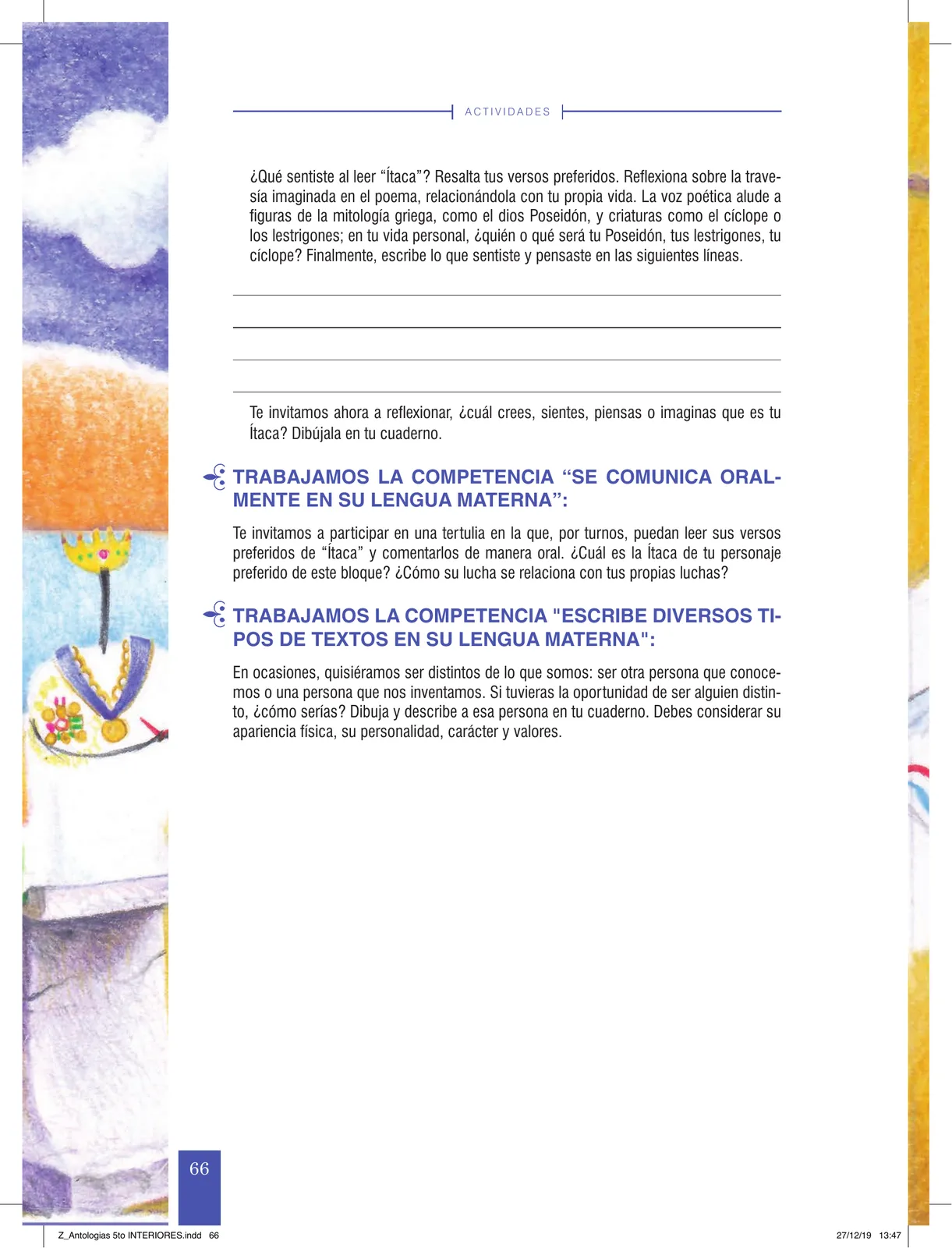 ACTIVIDADES

¿Qué sentiste al leer “Ítaca”? Resalta tus versos preferidos. Reflexiona sobre la travesía imaginada en el poema, relacionándola con tu propia vida. La voz poética alude a figuras de la mitología griega, como el dios Poseidón, y criaturas como el cíclope o los lestrigones; en tu vida personal, ¿quién o qué será tu Poseidón, tus lestrigones, tu cíclope? Finalmente, escribe lo que sentiste y pensaste en las siguientes líneas.

Te invitamos ahora a reflexionar, ¿cuál crees, sientes, piensas o imaginas que es tu Ítaca? Dibújala en tu cuaderno.

TRABAJAMOS LA COMPETENCIA “SE COMUNICA ORALMENTE EN SU LENGUA MATERNA”:

Te invitamos a participar en una tertulia en la que, por turnos, puedan leer sus versos preferidos de “Ítaca” y comentarlos de manera oral. ¿Cuál es la Ítaca de tu personaje preferido de este bloque? ¿Cómo su lucha se relaciona con tus propias luchas?

TRABAJAMOS LA COMPETENCIA "ESCRIBE DIVERSOS TIPOS DE TEXTOS EN SU LENGUA MATERNA":

En ocasiones, quisiéramos ser distintos de lo que somos: ser otra persona que conocemos o una persona que nos inventamos. Si tuvieras la oportunidad de ser alguien distinto, ¿cómo serías? Dibuja y describe a esa persona en tu cuaderno. Debes considerar su apariencia física, su personalidad, carácter y valores.

66

Z_Antologias 5to INTERIORES.indd 66

27/12/19 13:47